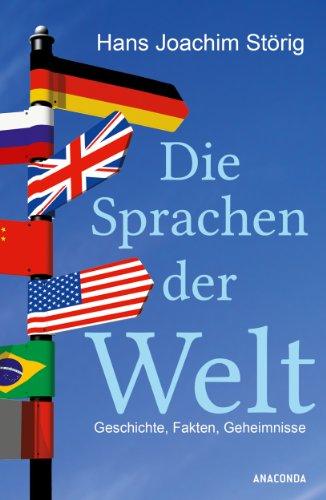 Hans Joachim Störig

Die Sprachen der Welt

Geschichte, Fakten, Geheimnisse

ANACONDA